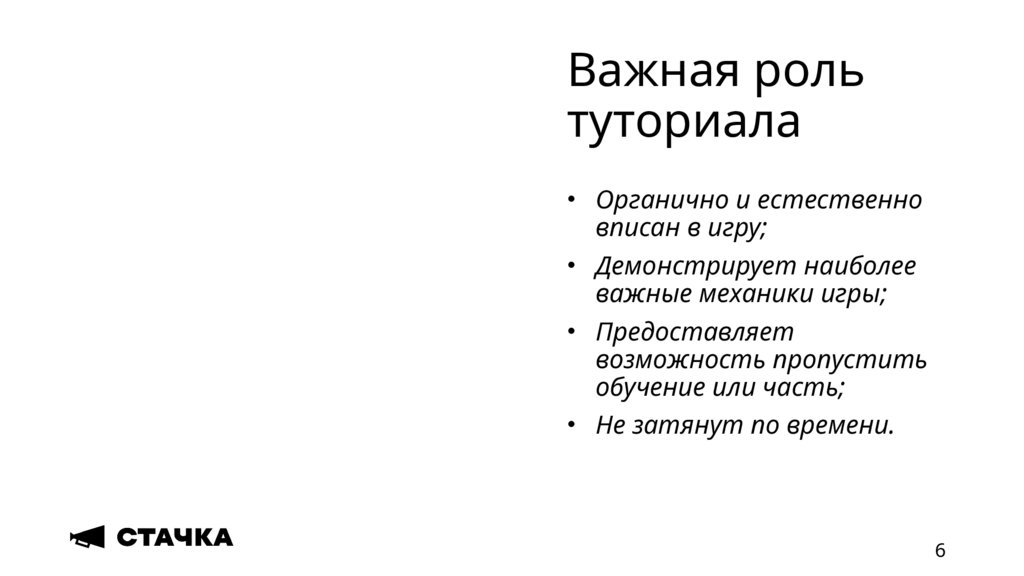 Важная роль туториала

• Органично и естественно вписан в игру;
• Демонстрирует наиболее важные механики игры;
• Предоставляет возможность пропустить обучение или часть;
• Не затянут по времени.

СТАЧКА

6